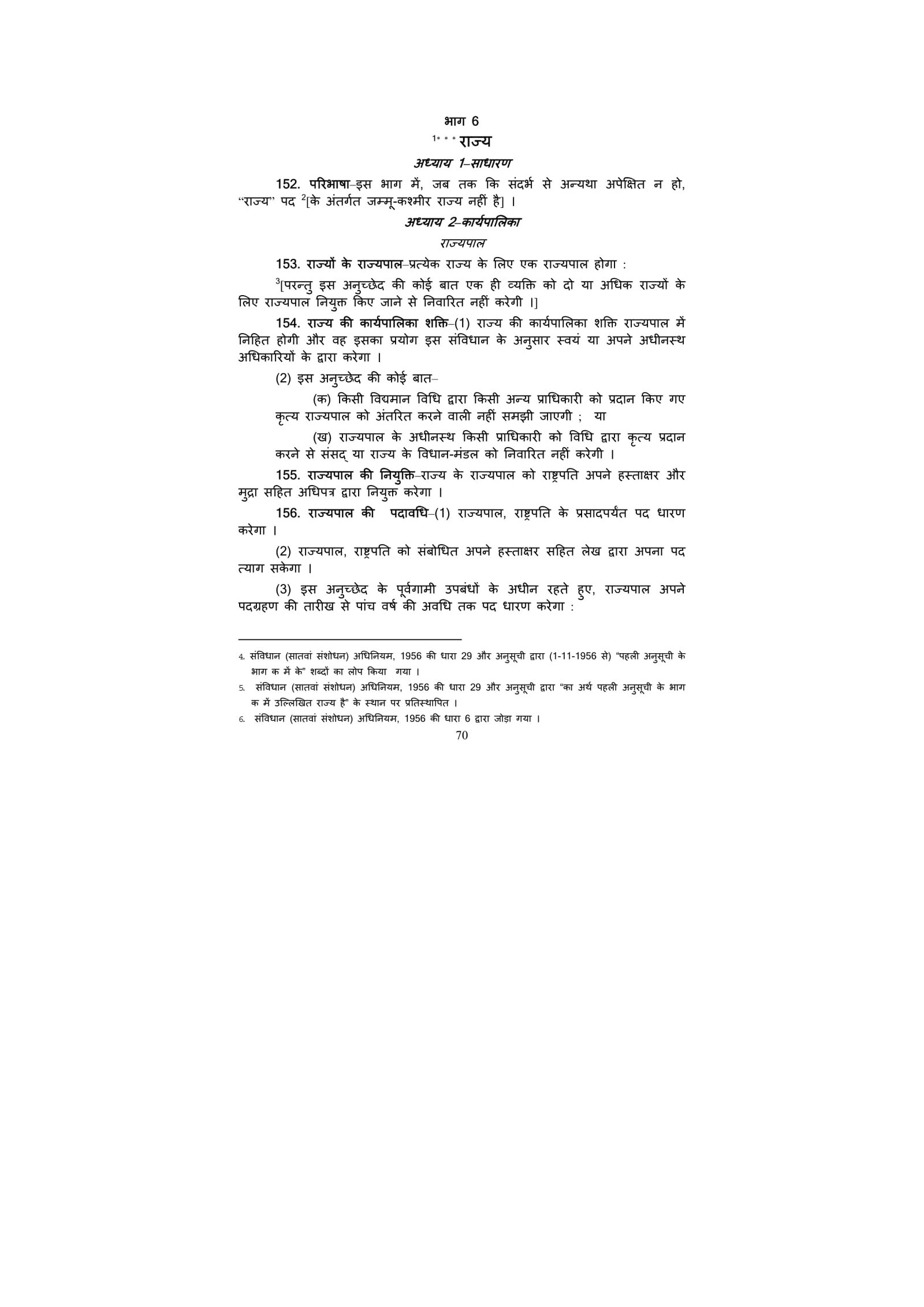 भाग 6

$^{1}$* * * राज्य

अध्याय 1–साधारण

152. परिभाषा–इस भाग में, जब तक कि संदर्भ से अन्यथा अपेक्षित न हो, "राज्य" पद $^{2}$[के अंतर्गत जम्मू-कश्मीर राज्य नहीं है] ।

अध्याय 2–कार्यपालिका

राज्यपाल

153. राज्यों के राज्यपाल–प्रत्येक राज्य के लिए एक राज्यपाल होगा :

$^{3}$[परन्तु इस अनुच्छेद की कोई बात एक ही व्यक्ति को दो या अधिक राज्यों के लिए राज्यपाल नियुक्त किए जाने से निवारित नहीं करेगी ।]

154. राज्य की कार्यपालिका शक्ति–(1) राज्य की कार्यपालिका शक्ति राज्यपाल में निहित होगी और वह इसका प्रयोग इस संविधान के अनुसार स्वयं या अपने अधीनस्थ अधिकारियों के द्वारा करेगा ।

(2) इस अनुच्छेद की कोई बात–

(क) किसी विद्यमान विधि द्वारा किसी अन्य प्राधिकारी को प्रदान किए गए कृत्य राज्यपाल को अंतरित करने वाली नहीं समझी जाएगी ; या

(ख) राज्यपाल के अधीनस्थ किसी प्राधिकारी को विधि द्वारा कृत्य प्रदान करने से संसद् या राज्य के विधान-मंडल को निवारित नहीं करेगी ।

155. राज्यपाल की नियुक्ति–राज्य के राज्यपाल को राष्ट्रपति अपने हस्ताक्षर और मुद्रा सहित अधिपत्र द्वारा नियुक्त करेगा ।

156. राज्यपाल की पदावधि–(1) राज्यपाल, राष्ट्रपति के प्रसादपर्यंत पद धारण करेगा ।

(2) राज्यपाल, राष्ट्रपति को संबोधित अपने हस्ताक्षर सहित लेख द्वारा अपना पद त्याग सकेगा ।

(3) इस अनुच्छेद के पूर्वगामी उपबंधों के अधीन रहते हुए, राज्यपाल अपने पदग्रहण की तारीख से पांच वर्ष की अवधि तक पद धारण करेगा :

4. संविधान (सातवां संशोधन) अधिनियम, 1956 की धारा 29 और अनुसूची द्वारा (1-11-1956 से) "पहली अनुसूची के भाग क में के" शब्दों का लोप किया गया ।

5. संविधान (सातवां संशोधन) अधिनियम, 1956 की धारा 29 और अनुसूची द्वारा "का अर्थ पहली अनुसूची के भाग क में उल्लिखित राज्य है" के स्थान पर प्रतिस्थापित ।

6. संविधान (सातवां संशोधन) अधिनियम, 1956 की धारा 6 द्वारा जोड़ा गया ।

70